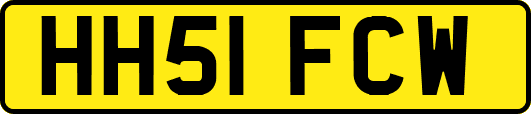 HH51 FCW